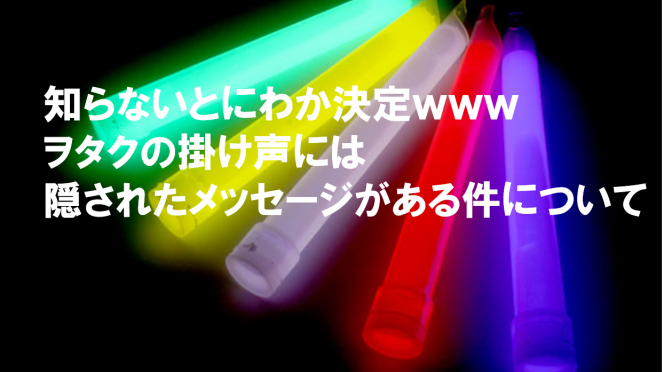 知らないとにわか決定www
ヲタクの掛け声には
隠されたメッセージがある件について